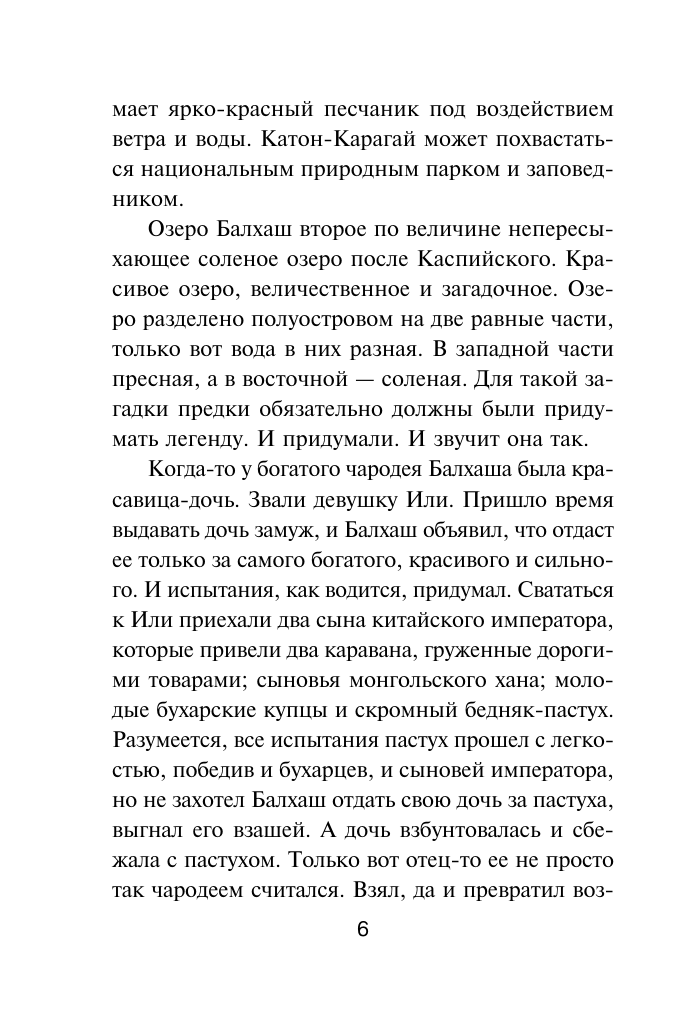 мает ярко-красный песчаник под воздействием ветра и воды. Катон-Карагай может похвастаться национальным природным парком и заповедником.

Озеро Балхаш второе по величине непересыхающее соленое озеро после Каспийского. Красивое озеро, величественное и загадочное. Озеро разделено полуостровом на две равные части, только вот вода в них разная. В западной части пресная, а в восточной — соленая. Для такой загадки предки обязательно должны были придумать легенду. И придумали. И звучит она так.

Когда-то у богатого чародея Балхаша была красавица-дочь. Звали девушку Или. Пришло время выдавать дочь замуж, и Балхаш объявил, что отдаст ее только за самого богатого, красивого и сильного. И испытания, как водится, придумал. Свататься к Или приехали два сына китайского императора, которые привели два каравана, груженные дорогими товарами; сыновья монгольского хана; молодые бухарские купцы и скромный бедняк-пастух. Разумеется, все испытания пастух прошел с легкостью, победив и бухарцев, и сыновей императора, но не захотел Балхаш отдать свою дочь за пастуха, выгнал его взашей. А дочь взбунтовалась и сбежала с пастухом. Только вот отец-то ее не просто так чародеем считался. Взял, да и превратил воз-

6